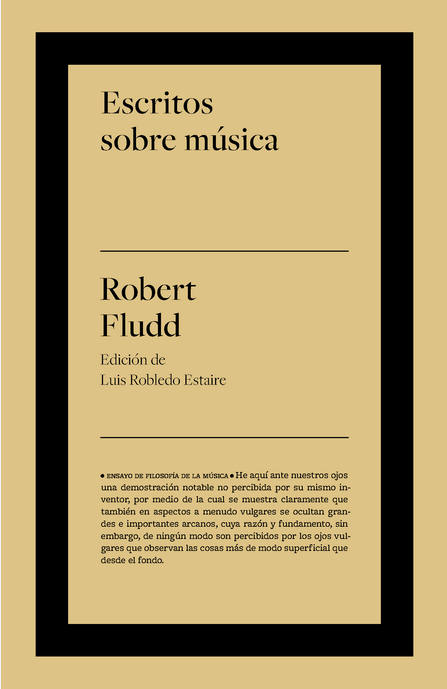 Escritos sobre música

Robert Fludd

Edición de Luis Robledo Estaire

● ENSAYO DE FILOSOFÍA DE LA MÚSICA ● He aquí ante nuestros ojos una demostración notable no percibida por su mismo inventor, por medio de la cual se muestra claramente que también en aspectos a menudo vulgares se ocultan grandes e importantes arcanos, cuya razón y fundamento, sin embargo, de ningún modo son percibidos por los ojos vulgares que observan las cosas más de modo superficial que desde el fondo.